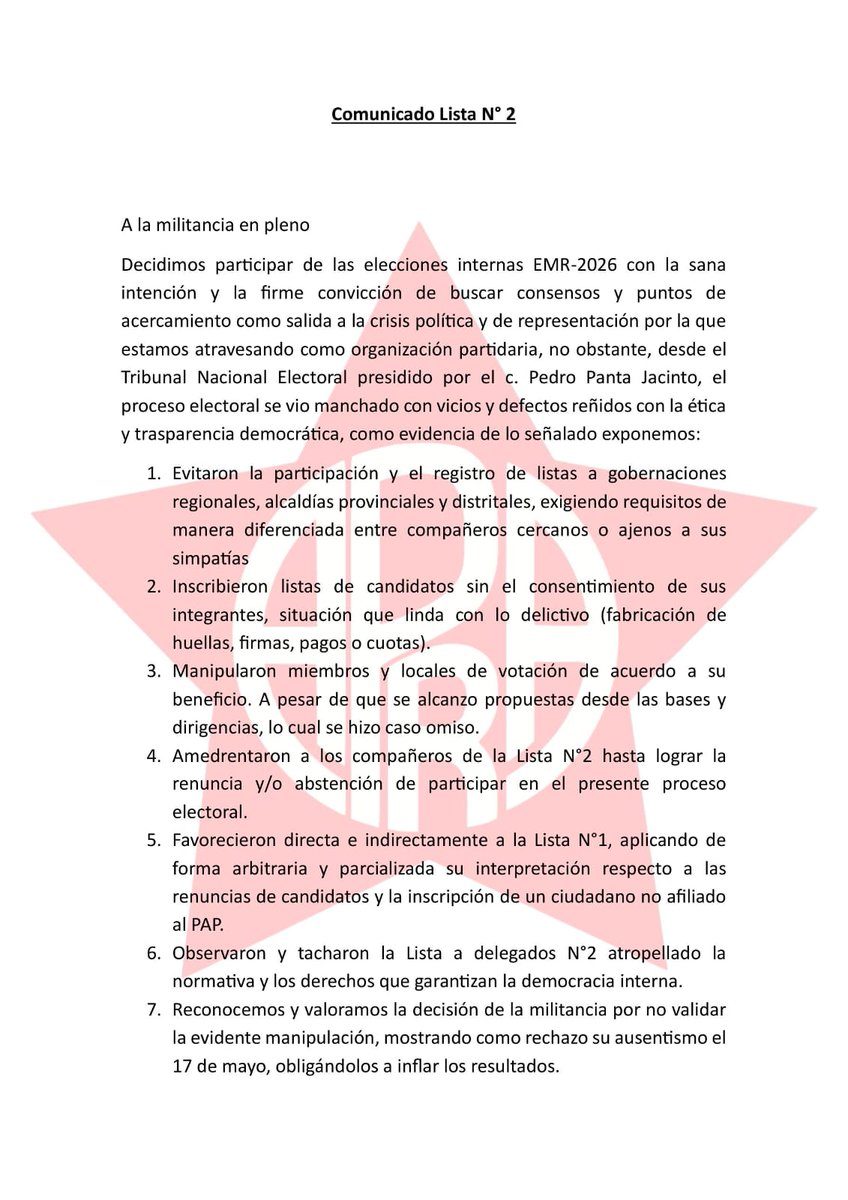 Comunicado Lista N° 2

A la militancia en pleno

Decidimos participar de las elecciones internas EMR-2026 con la sana intención y la firme convicción de buscar consensos y puntos de acercamiento como salida a la crisis política y de representación por la que estamos atravesando como organización partidaria, no obstante, desde el Tribunal Nacional Electoral presidido por el c. Pedro Panta Jacinto, el proceso electoral se vio manchado con vicios y defectos reñidos con la ética y trasparencia democrática, como evidencia de lo señalado exponemos:

1. Evitaron la participación y el registro de listas a gobernaciones regionales, alcaldías provinciales y distritales, exigiendo requisitos de manera diferenciada entre compañeros cercanos o ajenos a sus simpatías
2. Inscribieron listas de candidatos sin el consentimiento de sus integrantes, situación que linda con lo delictivo (fabricación de huellas, firmas, pagos o cuotas).
3. Manipularon miembros y locales de votación de acuerdo a su beneficio. A pesar de que se alcanzo propuestas desde las bases y dirigencias, lo cual se hizo caso omiso.
4. Amedrentaron a los compañeros de la Lista N°2 hasta lograr la renuncia y/o abstención de participar en el presente proceso electoral.
5. Favorecieron directa e indirectamente a la Lista N°1, aplicando de forma arbitraria y parcializada su interpretación respecto a las renuncias de candidatos y la inscripción de un ciudadano no afiliado al PAP.
6. Observaron y tacharon la Lista a delegados N°2 atropellado la normativa y los derechos que garantizan la democracia interna.
7. Reconocemos y valoramos la decisión de la militancia por no validar la evidente manipulación, mostrando como rechazo su ausentismo el 17 de mayo, obligándolos a inflar los resultados.